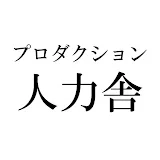 プロダクション
人力舎